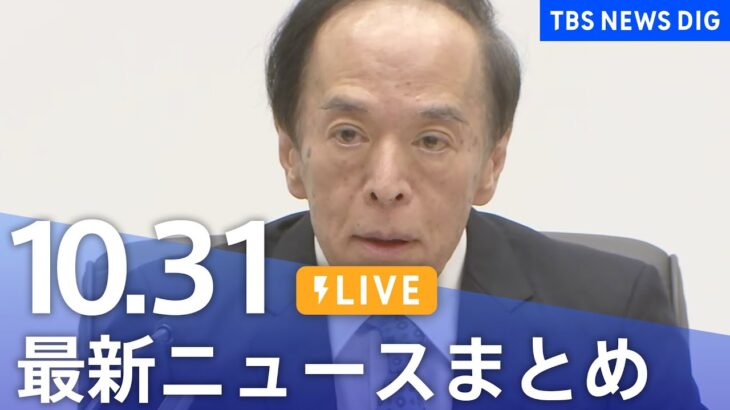 TBS NEWS DIG

10.31

LIVE

最新ニュースまとめ